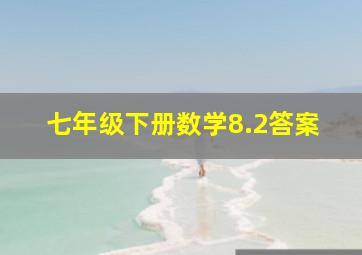 七年级下册数学8.2答案